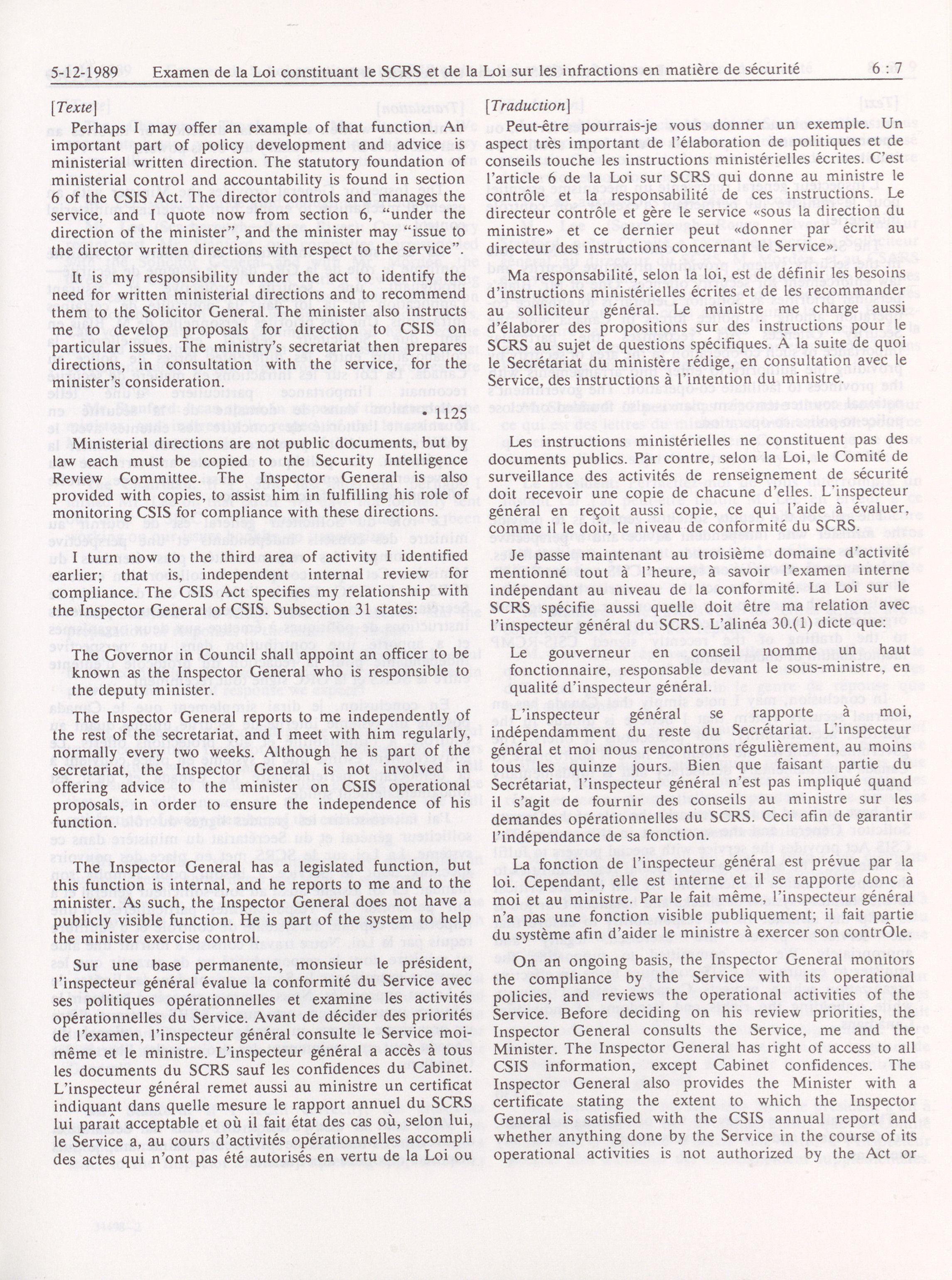 5-12-1989 Examen de la Loi constituant le SCRS et de la Loi sur les infractions en matière de sécurité 6 : 7

[Texte]

Perhaps I may offer an example of that function. An important part of policy development and advice is ministerial written direction. The statutory foundation of ministerial control and accountability is found in section 6 of the CSIS Act. The director controls and manages the service, and I quote now from section 6, "under the direction of the minister", and the minister may "issue to the director written directions with respect to the service".

It is my responsibility under the act to identify the need for written ministerial directions and to recommend them to the Solicitor General. The minister also instructs me to develop proposals for direction to CSIS on particular issues. The ministry's secretariat then prepares directions, in consultation with the service, for the minister's consideration.

• 1125

Ministerial directions are not public documents, but by law each must be copied to the Security Intelligence Review Committee. The Inspector General is also provided with copies, to assist him in fulfilling his role of monitoring CSIS for compliance with these directions.

I turn now to the third area of activity I identified earlier; that is, independent internal review for compliance. The CSIS Act specifies my relationship with the Inspector General of CSIS. Subsection 31 states:

The Governor in Council shall appoint an officer to be known as the Inspector General who is responsible to the deputy minister.

The Inspector General reports to me independently of the rest of the secretariat, and I meet with him regularly, normally every two weeks. Although he is part of the secretariat, the Inspector General is not involved in offering advice to the minister on CSIS operational proposals, in order to ensure the independence of his function.

The Inspector General has a legislated function, but this function is internal, and he reports to me and to the minister. As such, the Inspector General does not have a publicly visible function. He is part of the system to help the minister exercise control.

Sur une base permanente, monsieur le président, l'inspecteur général évalue la conformité du Service avec ses politiques opérationnelles et examine les activités opérationnelles du Service. Avant de décider des priorités de l'examen, l'inspecteur général consulte le Service moi-même et le ministre. L'inspecteur général a accès à tous les documents du SCRS sauf les confidences du Cabinet. L'inspecteur général remet aussi au ministre un certificat indiquant dans quelle mesure le rapport annuel du SCRS lui paraît acceptable et où il fait état des cas où, selon lui, le Service a, au cours d'activités opérationnelles accompli des actes qui n'ont pas été autorisés en vertu de la Loi ou

[Traduction]

Peut-être pourrais-je vous donner un exemple. Un aspect très important de l'élaboration de politiques et de conseils touche les instructions ministérielles écrites. C'est l'article 6 de la Loi sur SCRS qui donne au ministre le contrôle et la responsabilité de ces instructions. Le directeur contrôle et gère le service «sous la direction du ministre» et ce dernier peut «donner par écrit au directeur des instructions concernant le Service».

Ma responsabilité, selon la loi, est de définir les besoins d'instructions ministérielles écrites et de les recommander au solliciteur général. Le ministre me charge aussi d'élaborer des propositions sur des instructions pour le SCRS au sujet de questions spécifiques. À la suite de quoi le Secrétariat du ministère rédige, en consultation avec le Service, des instructions à l'intention du ministre.

Les instructions ministérielles ne constituent pas des documents publics. Par contre, selon la Loi, le Comité de surveillance des activités de renseignement de sécurité doit recevoir une copie de chacune d'elles. L'inspecteur général en reçoit aussi copie, ce qui l'aide à évaluer, comme il le doit, le niveau de conformité du SCRS.

Je passe maintenant au troisième domaine d'activité mentionné tout à l'heure, à savoir l'examen interne indépendant au niveau de la conformité. La Loi sur le SCRS spécifie aussi quelle doit être ma relation avec l'inspecteur général du SCRS. L'alinéa 30.(1) dicte que:

Le gouverneur en conseil nomme un haut fonctionnaire, responsable devant le sous-ministre, en qualité d'inspecteur général.

L'inspecteur général se rapporte à moi, indépendamment du reste du Secrétariat. L'inspecteur général et moi nous rencontrons régulièrement, au moins tous les quinze jours. Bien que faisant partie du Secrétariat, l'inspecteur général n'est pas impliqué quand il s'agit de fournir des conseils au ministre sur les demandes opérationnelles du SCRS. Ceci afin de garantir l'indépendance de sa fonction.

La fonction de l'inspecteur général est prévue par la loi. Cependant, elle est interne et il se rapporte donc à moi et au ministre. Par le fait même, l'inspecteur général n'a pas une fonction visible publiquement; il fait partie du système afin d'aider le ministre à exercer son contrÔle.

On an ongoing basis, the Inspector General monitors the compliance by the Service with its operational policies, and reviews the operational activities of the Service. Before deciding on his review priorities, the Inspector General consults the Service, me and the Minister. The Inspector General has right of access to all CSIS information, except Cabinet confidences. The Inspector General also provides the Minister with a certificate stating the extent to which the Inspector General is satisfied with the CSIS annual report and whether anything done by the Service in the course of its operational activities is not authorized by the Act or